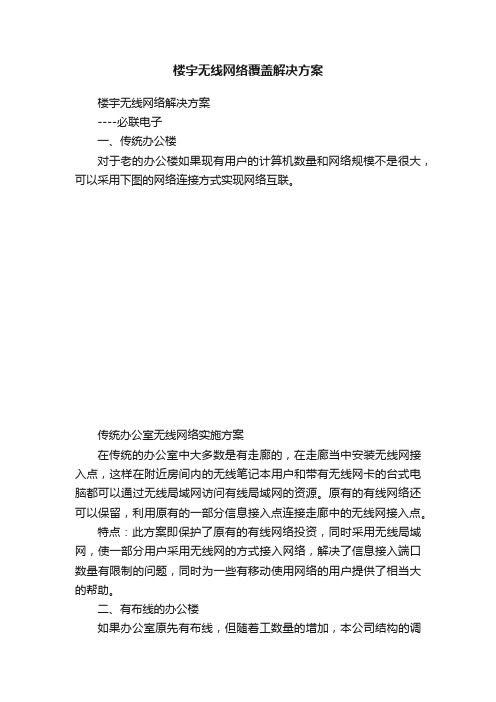 楼宇无线网络覆盖解决方案

楼宇无线网络解决方案

----必联电子

一、传统办公楼

对于老的办公楼如果现有用户的计算机数量和网络规模不是很大，可以采用下图的网络连接方式实现网络互联。

传统办公室无线网络实施方案

在传统的办公室中大多数是有走廊的，在走廊当中安装无线网接入点，这样在附近房间内的无线笔记本用户和带有无线网卡的台式电脑都可以通过无线局域网访问有线局域网的资源。原有的有线网络还可以保留，利用原有的一部分信息接入点连接走廊中的无线网接入点。

特点：此方案即保护了原有的有线网络投资，同时采用无线局域网，使一部分用户采用无线网的方式接入网络，解决了信息接入端口数量有限制的问题，同时为一些有移动使用网络的用户提供了相当大的帮助。

二、有布线的办公楼

如果办公室原先有布线，但随着工数量的增加，本公司结构的调